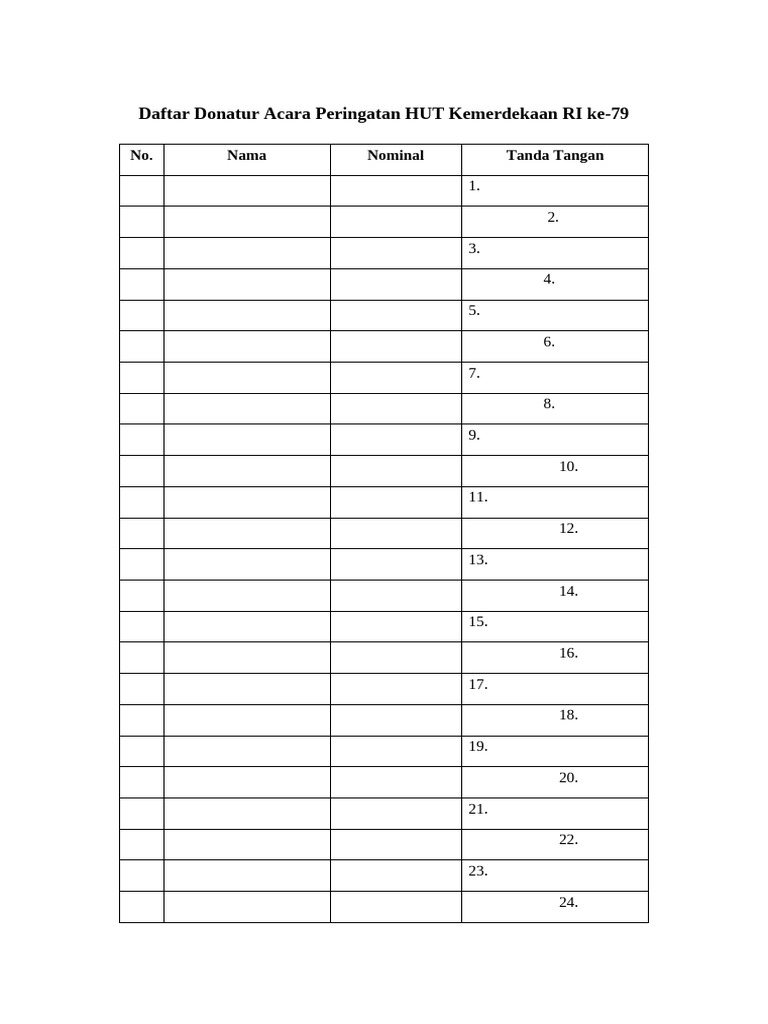 Daftar Donatur Acara Peringatan HUT Kemerdekaan RI ke-79

| No. | Nama | Nominal | Tanda Tangan |
|---|---|---|---|
| | | | 1. |
| | | | 2. |
| | | | 3. |
| | | | 4. |
| | | | 5. |
| | | | 6. |
| | | | 7. |
| | | | 8. |
| | | | 9. |
| | | | 10. |
| | | | 11. |
| | | | 12. |
| | | | 13. |
| | | | 14. |
| | | | 15. |
| | | | 16. |
| | | | 17. |
| | | | 18. |
| | | | 19. |
| | | | 20. |
| | | | 21. |
| | | | 22. |
| | | | 23. |
| | | | 24. |